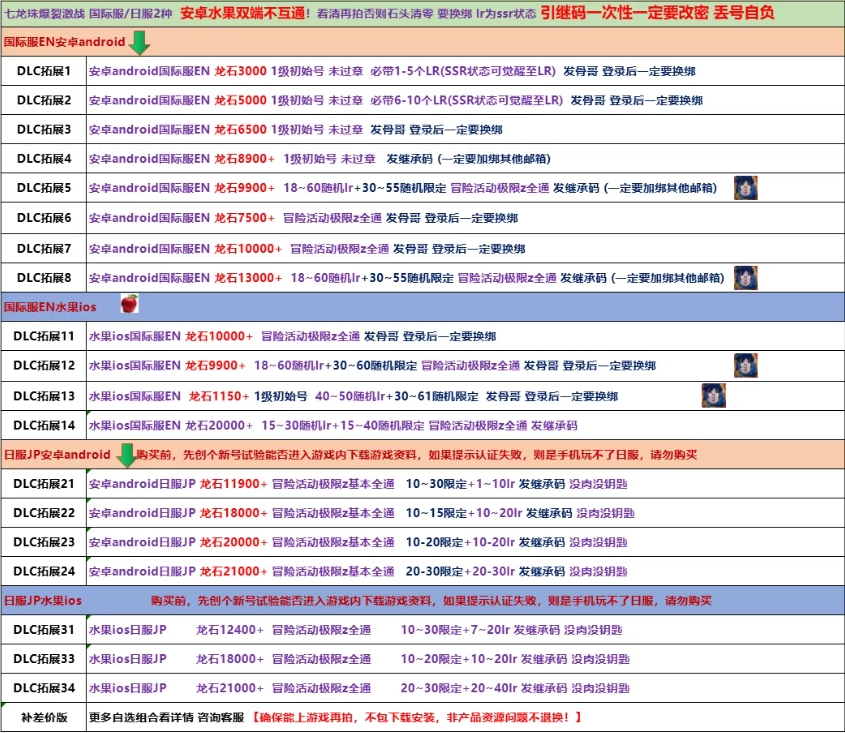 七龙珠爆裂激战 国际服/日服2种 安卓水果双端不互通！看清再拍否则石头清零 要换绑 lr为ssr状态 引继码一次性一定要改密 丢号自负

国际服EN安卓android

| | |
|---|---|
| DLC拓展1 | 安卓android国际服EN 龙石3000 1级初始号 未过章 必带1-5个LR(SSR状态可觉醒至LR) 发骨哥 登录后一定要换绑 |
| DLC拓展2 | 安卓android国际服EN 龙石5000 1级初始号 未过章 必带6-10个LR(SSR状态可觉醒至LR) 发骨哥 登录后一定要换绑 |
| DLC拓展3 | 安卓android国际服EN 龙石6500 1级初始号 未过章 发骨哥 登录后一定要换绑 |
| DLC拓展4 | 安卓android国际服EN 龙石8900+ 1级初始号 未过章 发继承码 (一定要加绑其他邮箱) |
| DLC拓展5 | 安卓android国际服EN 龙石9900+ 18~60随机lr+30~55随机限定 冒险活动极限z全通 发继承码 (一定要加绑其他邮箱) |
| DLC拓展6 | 安卓android国际服EN 龙石7500+ 冒险活动极限z全通 发骨哥 登录后一定要换绑 |
| DLC拓展7 | 安卓android国际服EN 龙石10000+ 冒险活动极限z全通 发骨哥 登录后一定要换绑 |
| DLC拓展8 | 安卓android国际服EN 龙石13000+ 18~60随机lr+30~55随机限定 冒险活动极限z全通 发继承码 (一定要加绑其他邮箱) |

国际服EN水果ios

| | |
|---|---|
| DLC拓展11 | 水果ios国际服EN 龙石10000+ 冒险活动极限z全通 发骨哥 登录后一定要换绑 |
| DLC拓展12 | 水果ios国际服EN 龙石9900+ 18~60随机lr+30~60随机限定 冒险活动极限z全通 发骨哥 登录后一定要换绑 |
| DLC拓展13 | 水果ios国际服EN 龙石1150+ 1级初始号 40~50随机lr+30~61随机限定 发骨哥 登录后一定要换绑 |
| DLC拓展14 | 水果ios国际服EN 龙石20000+ 15~30随机lr+15~40随机限定 冒险活动极限z全通 发继承码 |

日服JP安卓android 购买前，先创个新号试验能否进入游戏内下载游戏资料，如果提示认证失败，则是手机玩不了日服，请勿购买

| | |
|---|---|
| DLC拓展21 | 安卓android日服JP 龙石11900+ 冒险活动极限z基本全通 10~30限定+1~10lr 发继承码 没肉没钥匙 |
| DLC拓展22 | 安卓android日服JP 龙石18000+ 冒险活动极限z基本全通 10~15限定+10~20lr 发继承码 没肉没钥匙 |
| DLC拓展23 | 安卓android日服JP 龙石20000+ 冒险活动极限z基本全通 10-20限定+10-20lr 发继承码 没肉没钥匙 |
| DLC拓展24 | 安卓android日服JP 龙石21000+ 冒险活动极限z基本全通 20-30限定+20-30lr 发继承码 没肉没钥匙 |

日服JP水果ios 购买前，先创个新号试验能否进入游戏内下载游戏资料，如果提示认证失败，则是手机玩不了日服，请勿购买

| | |
|---|---|
| DLC拓展31 | 水果ios日服JP 龙石12400+ 冒险活动极限z全通 10~30限定+7~20lr 发继承码 没肉没钥匙 |
| DLC拓展33 | 水果ios日服JP 龙石18000+ 冒险活动极限z全通 10~20限定+10~20lr 发继承码 没肉没钥匙 |
| DLC拓展34 | 水果ios日服JP 龙石21000+ 冒险活动极限z全通 20~30限定+20~40lr 发继承码 没肉没钥匙 |
| 补差价版 | 更多自选组合看详情 咨询客服 【确保能上游戏再拍，不包下载安装，非产品资源问题不退换！】 |